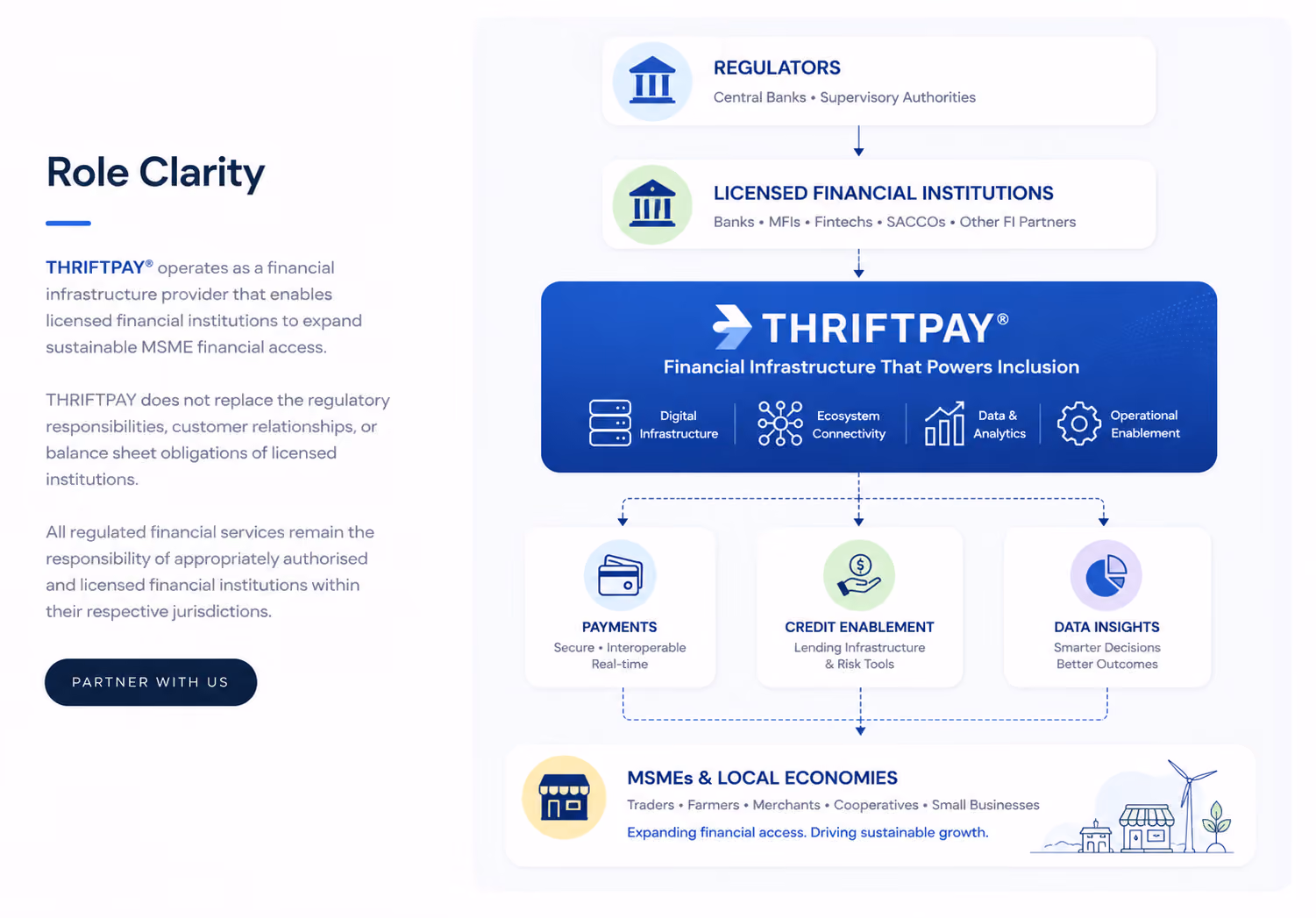 Role Clarity

THRIFTPAY® operates as a financial infrastructure provider that enables licensed financial institutions to expand sustainable MSME financial access.

THRIFTPAY does not replace the regulatory responsibilities, customer relationships, or balance sheet obligations of licensed institutions.

All regulated financial services remain the responsibility of appropriately authorised and licensed financial institutions within their respective jurisdictions.

PARTNER WITH US

REGULATORS
Central Banks • Supervisory Authorities

LICENSED FINANCIAL INSTITUTIONS
Banks • MFIs • Fintechs • SACCOs • Other FI Partners

THRIFTPAY®
Financial Infrastructure That Powers Inclusion

Digital Infrastructure

Ecosystem Connectivity

Data & Analytics

Operational Enablement

PAYMENTS
Secure • Interoperable Real-time

CREDIT ENABLEMENT
Lending Infrastructure & Risk Tools

DATA INSIGHTS
Smarter Decisions Better Outcomes

MSMEs & LOCAL ECONOMIES
Traders • Farmers • Merchants • Cooperatives • Small Businesses
Expanding financial access. Driving sustainable growth.